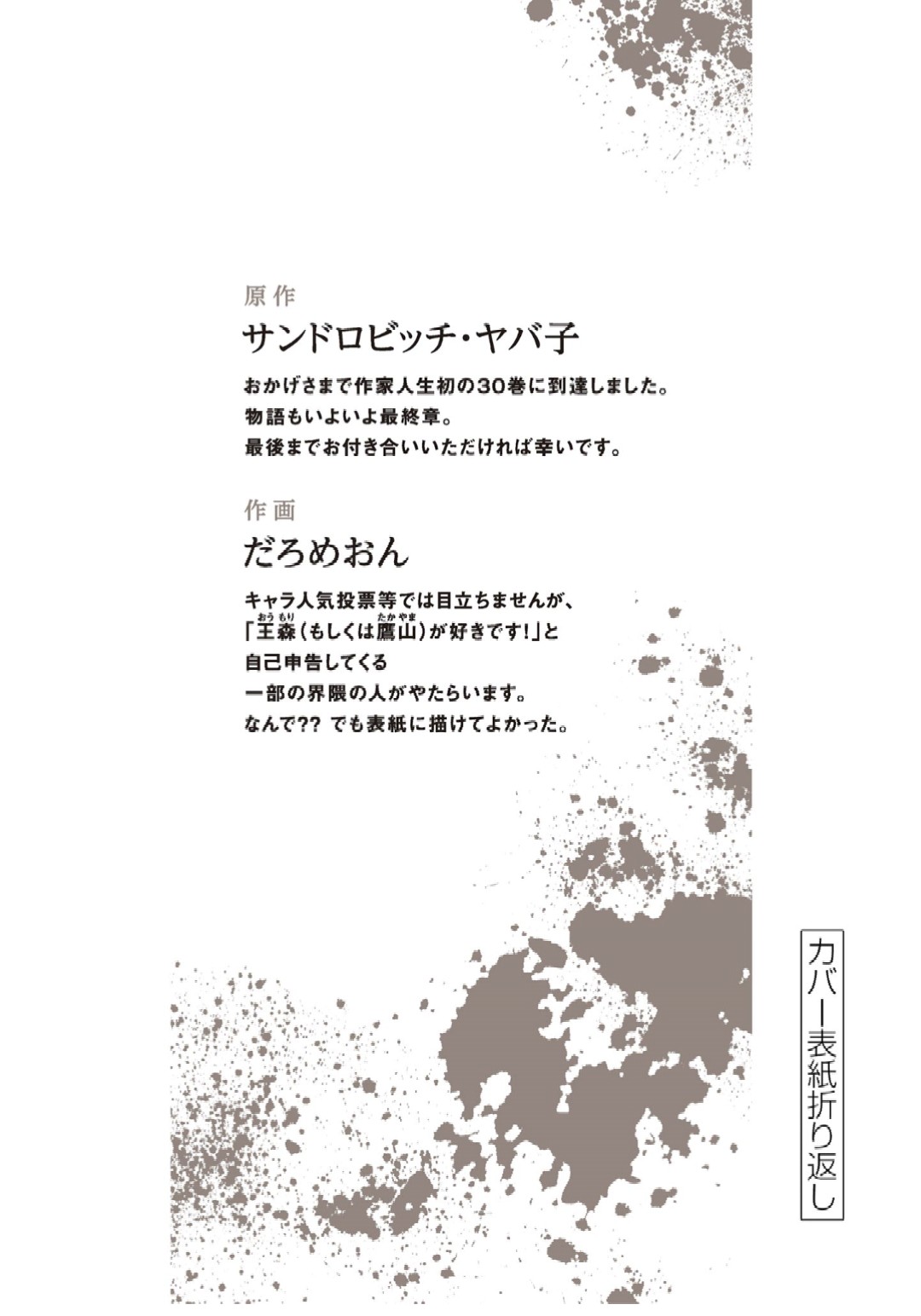 原作

サンドロビッチ・ヤバ子

おかげさまで作家人生初の30巻に到達しました。
物語もいよいよ最終章。
最後までお付き合いいただければ幸いです。

作画

だろめおん

キャラ人気投票等では目立ちませんが、
「王森(もしくは鷹山)が好きです!」と
自己申告してくる
一部の界隈の人がやたらいます。
なんで?? でも表紙に描けてよかった。

カバー表紙折り返し